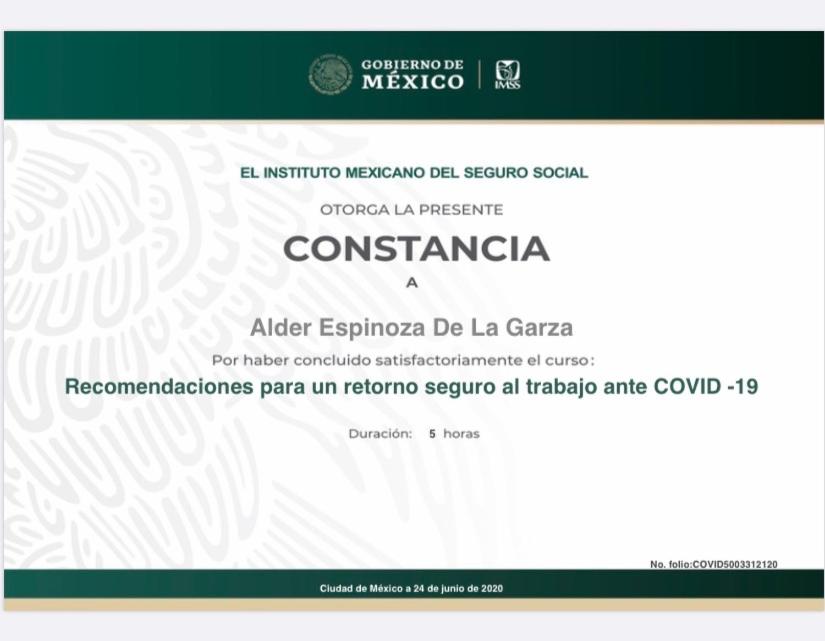 GOBIERNO DE
MÉXICO

IMSS

EL INSTITUTO MEXICANO DEL SEGURO SOCIAL

OTORGA LA PRESENTE

CONSTANCIA

A

Alder Espinoza De La Garza

Por haber concluido satisfactoriamente el curso:

Recomendaciones para un retorno seguro al trabajo ante COVID -19

Duración: 5 horas

No. folio:COVID5003312120

Ciudad de México a 24 de junio de 2020